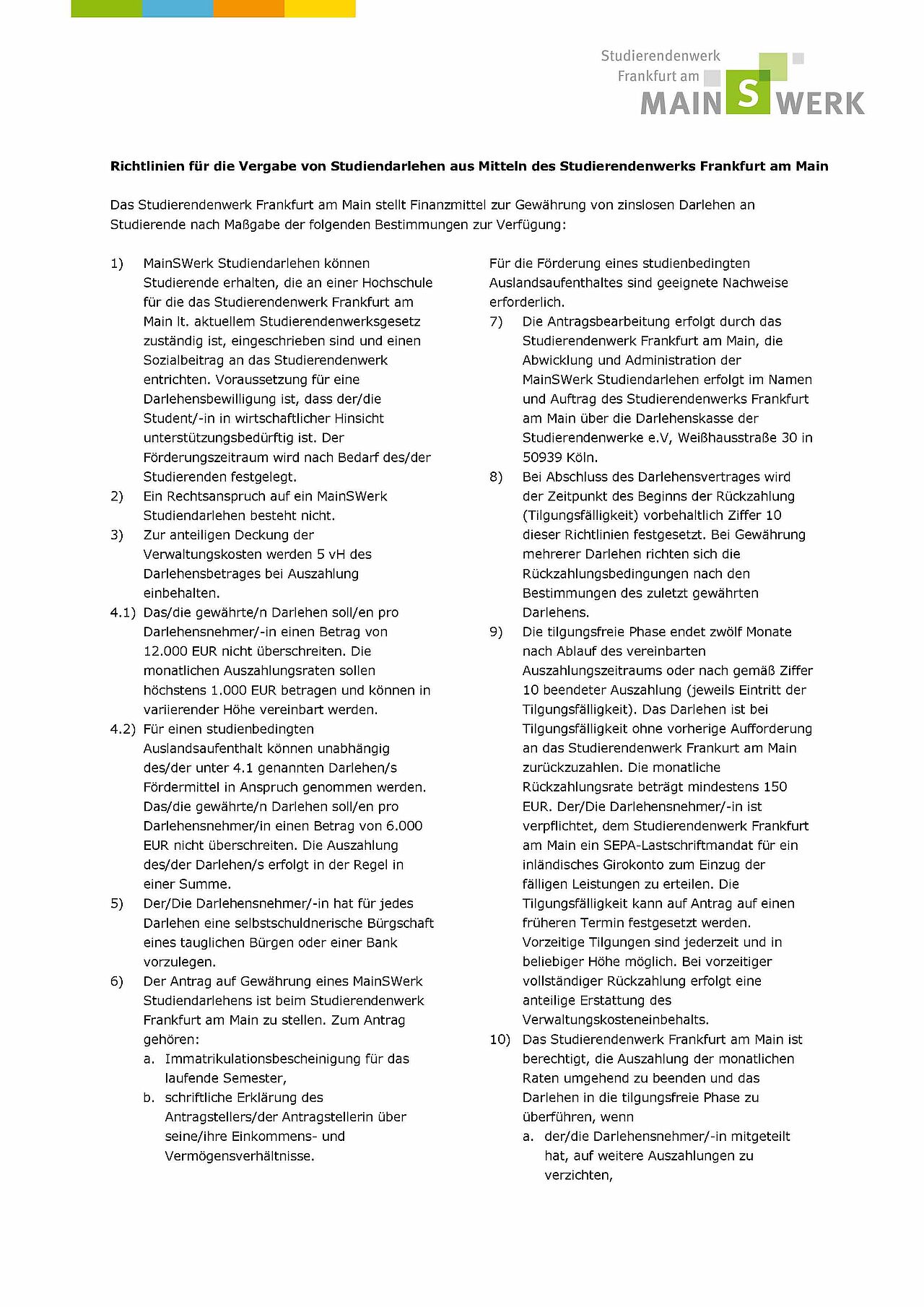 Studierendenwerk
Frankfurt am
MAIN S WERK

**Richtlinien für die Vergabe von Studiendarlehen aus Mitteln des Studierendenwerks Frankfurt am Main**

Das Studierendenwerk Frankfurt am Main stellt Finanzmittel zur Gewährung von zinslosen Darlehen an Studierende nach Maßgabe der folgenden Bestimmungen zur Verfügung:

1) MainSWerk Studiendarlehen können Studierende erhalten, die an einer Hochschule für die das Studierendenwerk Frankfurt am Main lt. aktuellem Studierendenwerksgesetz zuständig ist, eingeschrieben sind und einen Sozialbeitrag an das Studierendenwerk entrichten. Voraussetzung für eine Darlehensbewilligung ist, dass der/die Student/-in in wirtschaftlicher Hinsicht unterstützungsbedürftig ist. Der Förderungszeitraum wird nach Bedarf des/der Studierenden festgelegt.

2) Ein Rechtsanspruch auf ein MainSWerk Studiendarlehen besteht nicht.

3) Zur anteiligen Deckung der Verwaltungskosten werden 5 vH des Darlehensbetrages bei Auszahlung einbehalten.

4.1) Das/die gewährte/n Darlehen soll/en pro Darlehensnehmer/-in einen Betrag von 12.000 EUR nicht überschreiten. Die monatlichen Auszahlungsraten sollen höchstens 1.000 EUR betragen und können in variierender Höhe vereinbart werden.

4.2) Für einen studienbedingten Auslandsaufenthalt können unabhängig des/der unter 4.1 genannten Darlehen/s Fördermittel in Anspruch genommen werden. Das/die gewährte/n Darlehen soll/en pro Darlehensnehmer/in einen Betrag von 6.000 EUR nicht überschreiten. Die Auszahlung des/der Darlehen/s erfolgt in der Regel in einer Summe.

5) Der/Die Darlehensnehmer/-in hat für jedes Darlehen eine selbstschuldnerische Bürgschaft eines tauglichen Bürgen oder einer Bank vorzulegen.

6) Der Antrag auf Gewährung eines MainSWerk Studiendarlehens ist beim Studierendenwerk Frankfurt am Main zu stellen. Zum Antrag gehören:
a. Immatrikulationsbescheinigung für das laufende Semester,
b. schriftliche Erklärung des Antragstellers/der Antragstellerin über seine/ihre Einkommens- und Vermögensverhältnisse.

Für die Förderung eines studienbedingten Auslandsaufenthaltes sind geeignete Nachweise erforderlich.

7) Die Antragsbearbeitung erfolgt durch das Studierendenwerk Frankfurt am Main, die Abwicklung und Administration der MainSWerk Studiendarlehen erfolgt im Namen und Auftrag des Studierendenwerks Frankfurt am Main über die Darlehenskasse der Studierendenwerke e.V, Weißhausstraße 30 in 50939 Köln.

8) Bei Abschluss des Darlehensvertrages wird der Zeitpunkt des Beginns der Rückzahlung (Tilgungsfälligkeit) vorbehaltlich Ziffer 10 dieser Richtlinien festgesetzt. Bei Gewährung mehrerer Darlehen richten sich die Rückzahlungsbedingungen nach den Bestimmungen des zuletzt gewährten Darlehens.

9) Die tilgungsfreie Phase endet zwölf Monate nach Ablauf des vereinbarten Auszahlungszeitraums oder nach gemäß Ziffer 10 beendeter Auszahlung (jeweils Eintritt der Tilgungsfälligkeit). Das Darlehen ist bei Tilgungsfälligkeit ohne vorherige Aufforderung an das Studierendenwerk Frankurt am Main zurückzuzahlen. Die monatliche Rückzahlungsrate beträgt mindestens 150 EUR. Der/Die Darlehensnehmer/-in ist verpflichtet, dem Studierendenwerk Frankfurt am Main ein SEPA-Lastschriftmandat für ein inländisches Girokonto zum Einzug der fälligen Leistungen zu erteilen. Die Tilgungsfälligkeit kann auf Antrag auf einen früheren Termin festgesetzt werden. Vorzeitige Tilgungen sind jederzeit und in beliebiger Höhe möglich. Bei vorzeitiger vollständiger Rückzahlung erfolgt eine anteilige Erstattung des Verwaltungskosteneinbehalts.

10) Das Studierendenwerk Frankfurt am Main ist berechtigt, die Auszahlung der monatlichen Raten umgehend zu beenden und das Darlehen in die tilgungsfreie Phase zu überführen, wenn
a. der/die Darlehensnehmer/-in mitgeteilt hat, auf weitere Auszahlungen zu verzichten,